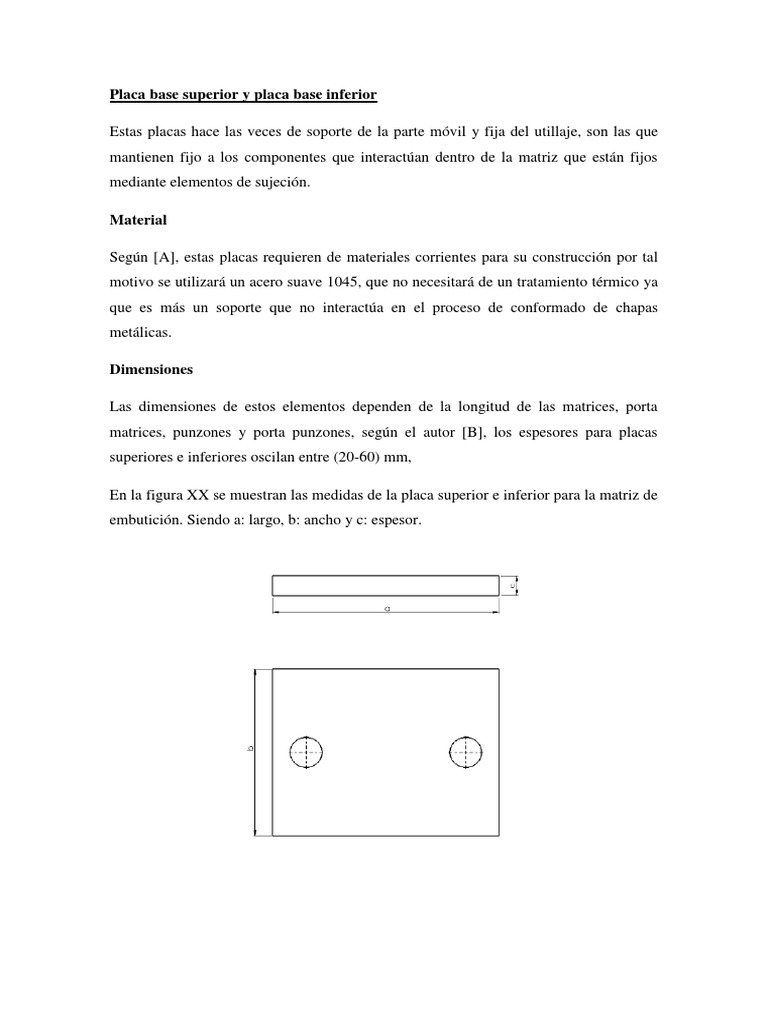 Placa base superior y placa base inferior

Estas placas hace las veces de soporte de la parte móvil y fija del utillaje, son las que mantienen fijo a los componentes que interactúan dentro de la matriz que están fijos mediante elementos de sujeción.

Material

Según [A], estas placas requieren de materiales corrientes para su construcción por tal motivo se utilizará un acero suave 1045, que no necesitará de un tratamiento térmico ya que es más un soporte que no interactúa en el proceso de conformado de chapas metálicas.

Dimensiones

Las dimensiones de estos elementos dependen de la longitud de las matrices, porta matrices, punzones y porta punzones, según el autor [B], los espesores para placas superiores e inferiores oscilan entre (20-60) mm,

En la figura XX se muestran las medidas de la placa superior e inferior para la matriz de embutición. Siendo a: largo, b: ancho y c: espesor.

c

a

b